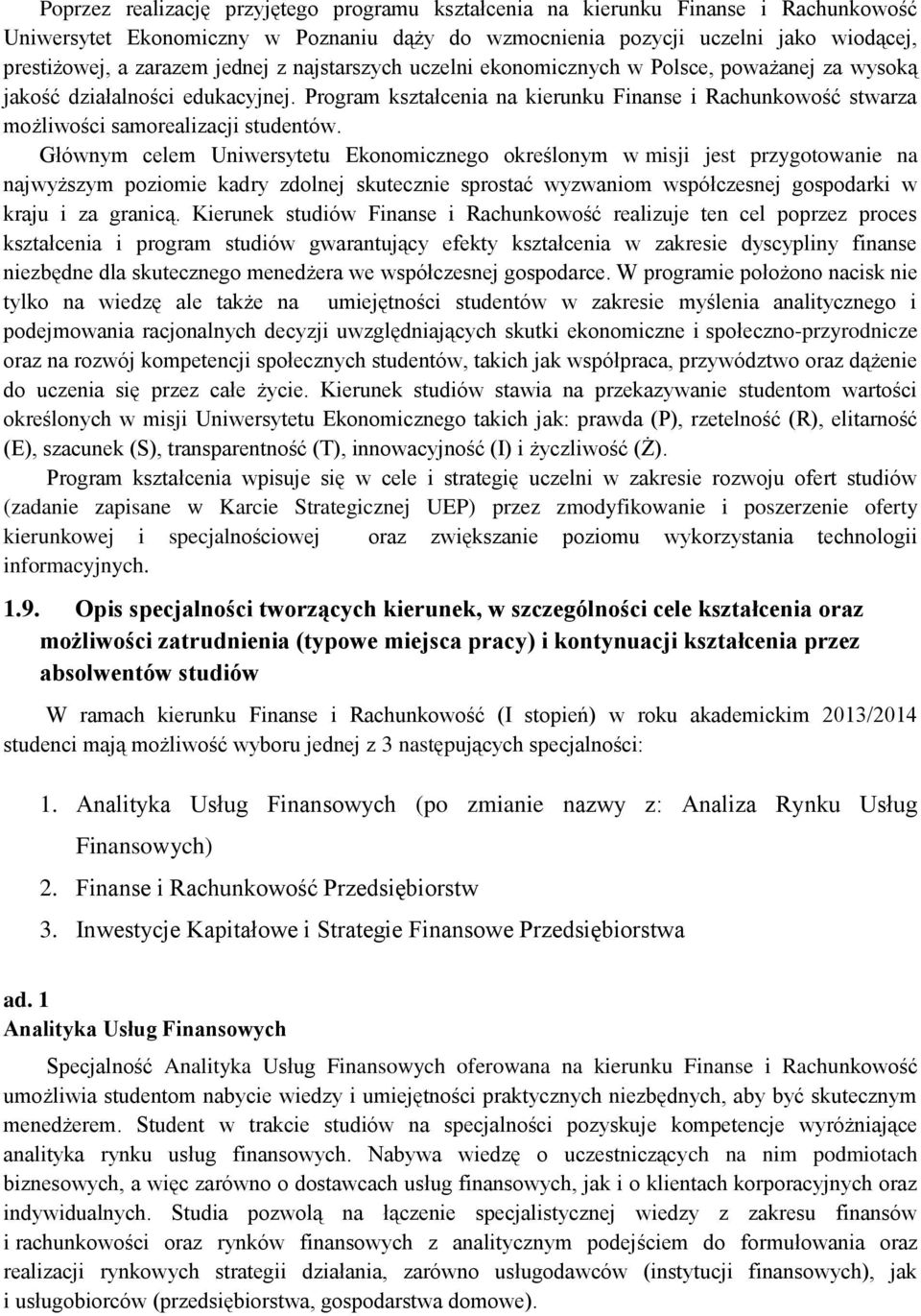 Poprzez realizację przyjętego programu kształcenia na kierunku Finanse i Rachunkowość Uniwersytet Ekonomiczny w Poznaniu dąży do wzmocnienia pozycji uczelni jako wiodącej, prestiżowej, a zarazem jednej z najstarszych uczelni ekonomicznych w Polsce, poważanej za wysoką jakość działalności edukacyjnej. Program kształcenia na kierunku Finanse i Rachunkowość stwarza możliwości samorealizacji studentów.

Głównym celem Uniwersytetu Ekonomicznego określonym w misji jest przygotowanie na najwyższym poziomie kadry zdolnej skutecznie sprostać wyzwaniom współczesnej gospodarki w kraju i za granicą. Kierunek studiów Finanse i Rachunkowość realizuje ten cel poprzez proces kształcenia i program studiów gwarantujący efekty kształcenia w zakresie dyscypliny finanse niezbędne dla skutecznego menedżera we współczesnej gospodarce. W programie położono nacisk nie tylko na wiedzę ale także na umiejętności studentów w zakresie myślenia analitycznego i podejmowania racjonalnych decyzji uwzględniających skutki ekonomiczne i społeczno-przyrodnicze oraz na rozwój kompetencji społecznych studentów, takich jak współpraca, przywództwo oraz dążenie do uczenia się przez całe życie. Kierunek studiów stawia na przekazywanie studentom wartości określonych w misji Uniwersytetu Ekonomicznego takich jak: prawda (P), rzetelność (R), elitarność (E), szacunek (S), transparentność (T), innowacyjność (I) i życzliwość (Ż).

Program kształcenia wpisuje się w cele i strategię uczelni w zakresie rozwoju ofert studiów (zadanie zapisane w Karcie Strategicznej UEP) przez zmodyfikowanie i poszerzenie oferty kierunkowej i specjalnościowej oraz zwiększanie poziomu wykorzystania technologii informacyjnych.

1.9. Opis specjalności tworzących kierunek, w szczególności cele kształcenia oraz możliwości zatrudnienia (typowe miejsca pracy) i kontynuacji kształcenia przez absolwentów studiów

W ramach kierunku Finanse i Rachunkowość (I stopień) w roku akademickim 2013/2014 studenci mają możliwość wyboru jednej z 3 następujących specjalności:

1. Analityka Usług Finansowych (po zmianie nazwy z: Analiza Rynku Usług Finansowych)
2. Finanse i Rachunkowość Przedsiębiorstw
3. Inwestycje Kapitałowe i Strategie Finansowe Przedsiębiorstwa

ad. 1
Analityka Usług Finansowych

Specjalność Analityka Usług Finansowych oferowana na kierunku Finanse i Rachunkowość umożliwia studentom nabycie wiedzy i umiejętności praktycznych niezbędnych, aby być skutecznym menedżerem. Student w trakcie studiów na specjalności pozyskuje kompetencje wyróżniające analityka rynku usług finansowych. Nabywa wiedzę o uczestniczących na nim podmiotach biznesowych, a więc zarówno o dostawcach usług finansowych, jak i o klientach korporacyjnych oraz indywidualnych. Studia pozwolą na łączenie specjalistycznej wiedzy z zakresu finansów i rachunkowości oraz rynków finansowych z analitycznym podejściem do formułowania oraz realizacji rynkowych strategii działania, zarówno usługodawców (instytucji finansowych), jak i usługobiorców (przedsiębiorstwa, gospodarstwa domowe).